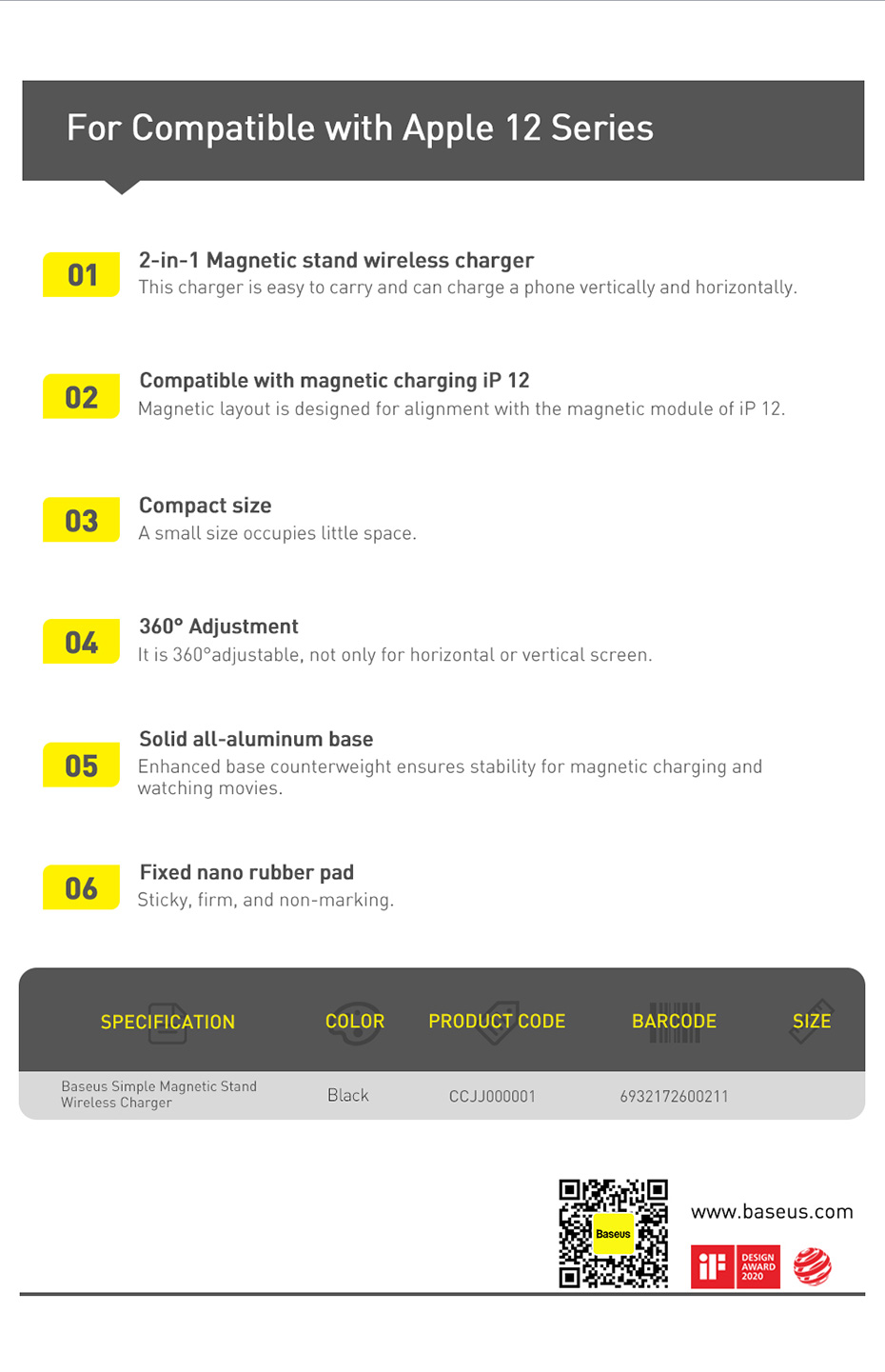 For Compatible with Apple 12 Series

01

2-in-1 Magnetic stand wireless charger

This charger is easy to carry and can charge a phone vertically and horizontally.

02

Compatible with magnetic charging iP 12

Magnetic layout is designed for alignment with the magnetic module of iP 12.

03

Compact size

A small size occupies little space.

04

360° Adjustment

It is 360°adjustable, not only for horizontal or vertical screen.

05

Solid all-aluminum base

Enhanced base counterweight ensures stability for magnetic charging and watching movies.

06

Fixed nano rubber pad

Sticky, firm, and non-marking.

| SPECIFICATION | COLOR | PRODUCT CODE | BARCODE | SIZE |
|---|---|---|---|---|
| Baseus Simple Magnetic Stand Wireless Charger | Black | CCJJ000001 | 6932172600211 | |

Baseus

www.baseus.com

iF DESIGN AWARD 2020